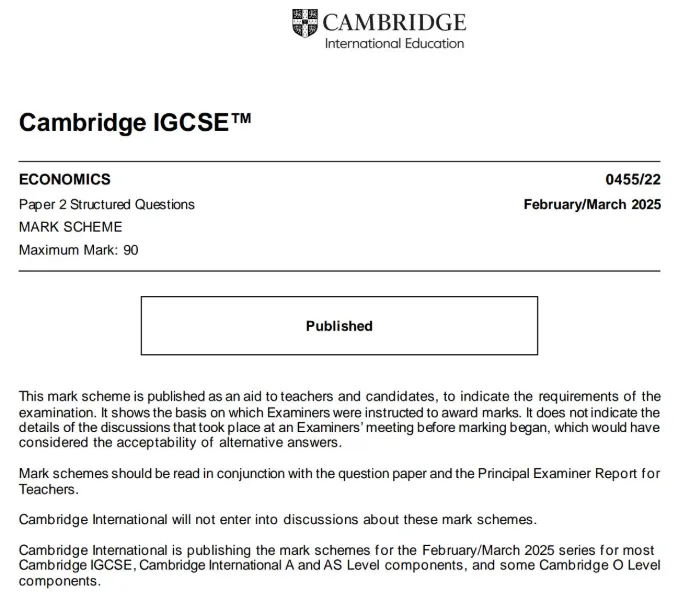 CAMBRIDGE
International Education

Cambridge IGCSE™

ECONOMICS 0455/22

Paper 2 Structured Questions February/March 2025

MARK SCHEME

Maximum Mark: 90

Published

This mark scheme is published as an aid to teachers and candidates, to indicate the requirements of the examination. It shows the basis on which Examiners were instructed to award marks. It does not indicate the details of the discussions that took place at an Examiners' meeting before marking began, which would have considered the acceptability of alternative answers.

Mark schemes should be read in conjunction with the question paper and the Principal Examiner Report for Teachers.

Cambridge International will not enter into discussions about these mark schemes.

Cambridge International is publishing the mark schemes for the February/March 2025 series for most Cambridge IGCSE, Cambridge International A and AS Level components, and some Cambridge O Level components.